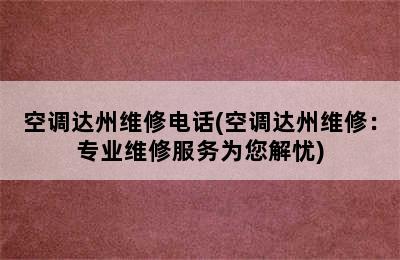 空调达州维修电话(空调达州维修：专业维修服务为您解忧)